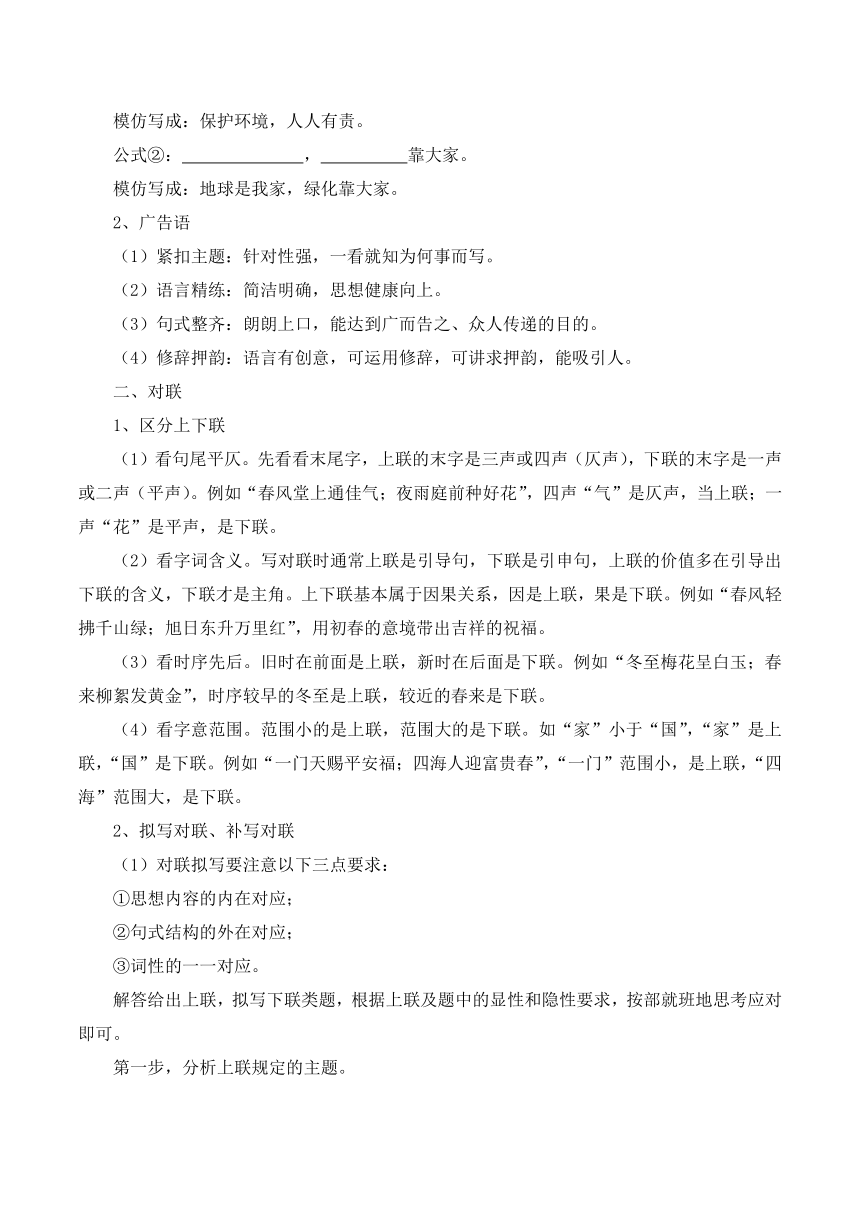 模仿写成：保护环境，人人有责。

公式②：______________，__________靠大家。

模仿写成：地球是我家，绿化靠大家。

2、广告语

（1）紧扣主题：针对性强，一看就知为何事而写。

（2）语言精练：简洁明确，思想健康向上。

（3）句式整齐：朗朗上口，能达到广而告之、众人传递的目的。

（4）修辞押韵：语言有创意，可运用修辞，可讲求押韵，能吸引人。

二、对联

1、区分上下联

（1）看句尾平仄。先看看末尾字，上联的末字是三声或四声（仄声），下联的末字是一声或二声（平声）。例如“春风堂上通佳气；夜雨庭前种好花”，四声“气”是仄声，当上联；一声“花”是平声，是下联。

（2）看字词含义。写对联时通常上联是引导句，下联是引申句，上联的价值多在引导出下联的含义，下联才是主角。上下联基本属于因果关系，因是上联，果是下联。例如“春风轻拂千山绿；旭日东升万里红”，用初春的意境带出吉祥的祝福。

（3）看时序先后。旧时在前面是上联，新时在后面是下联。例如“冬至梅花呈白玉；春来柳絮发黄金”，时序较早的冬至是上联，较近的春来是下联。

（4）看字意范围。范围小的是上联，范围大的是下联。如“家”小于“国”，“家”是上联，“国”是下联。例如“一门天赐平安福；四海人迎富贵春”，“一门”范围小，是上联，“四海”范围大，是下联。

2、拟写对联、补写对联

（1）对联拟写要注意以下三点要求：

①思想内容的内在对应；

②句式结构的外在对应；

③词性的一一对应。

解答给出上联，拟写下联类题，根据上联及题中的显性和隐性要求，按部就班地思考应对即可。

第一步，分析上联规定的主题。